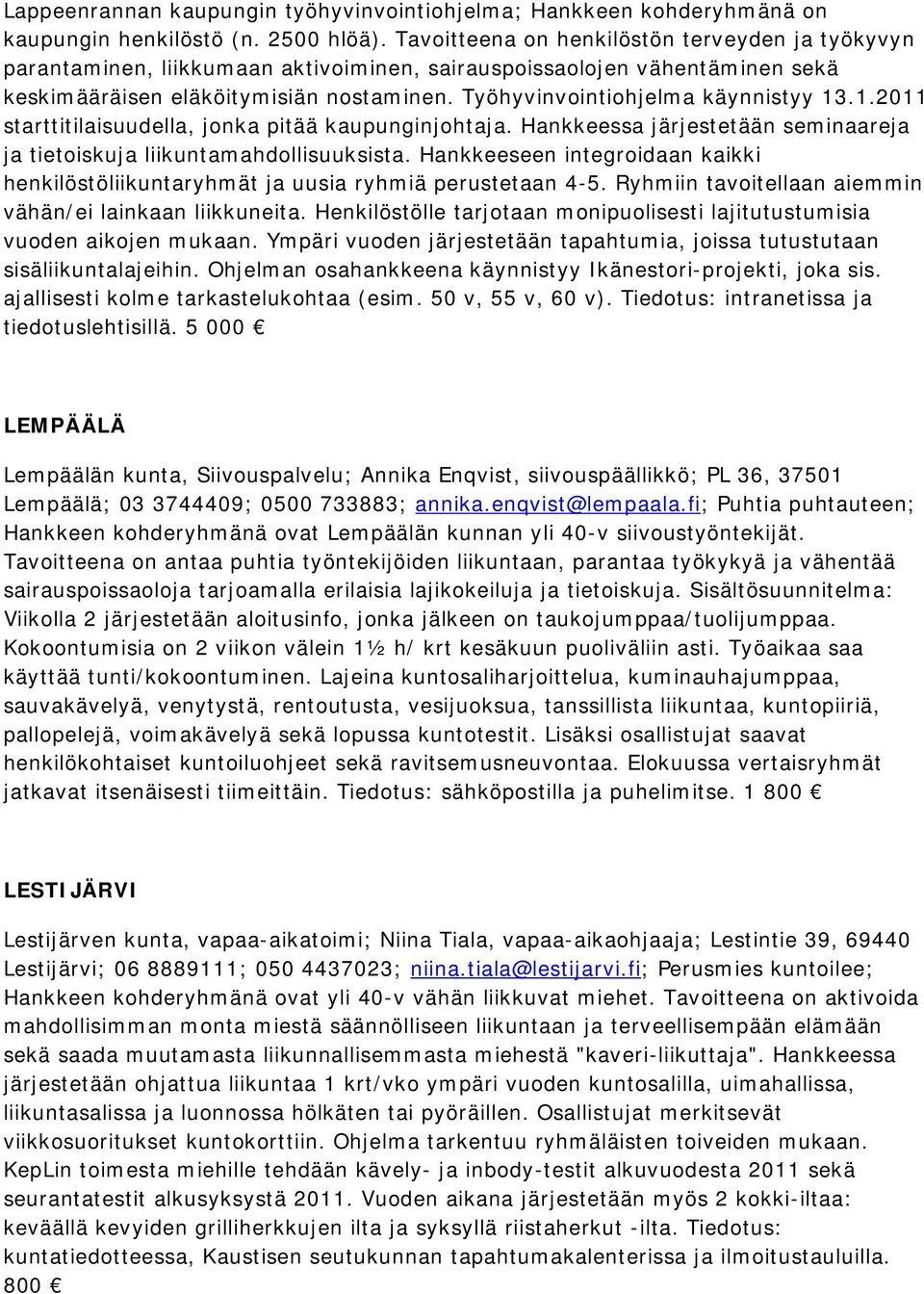 Lappeenrannan kaupungin työhyvinvointiohjelma; Hankkeen kohderyhmänä on kaupungin henkilöstö (n. 2500 hlöä). Tavoitteena on henkilöstön terveyden ja työkyvyn parantaminen, liikkumaan aktivoiminen, sairauspoissaolojen vähentäminen sekä keskimääräisen eläköitymisiän nostaminen. Työhyvinvointiohjelma käynnistyy 13.1.2011 starttitilaisuudella, jonka pitää kaupunginjohtaja. Hankkeessa järjestetään seminaareja ja tietoiskuja liikuntamahdollisuuksista. Hankkeeseen integroidaan kaikki henkilöstöliikuntaryhmät ja uusia ryhmiä perustetaan 4-5. Ryhmiin tavoitellaan aiemmin vähän/ei lainkaan liikkuneita. Henkilöstölle tarjotaan monipuolisesti lajitutustumisia vuoden aikojen mukaan. Ympäri vuoden järjestetään tapahtumia, joissa tutustutaan sisäliikuntalajeihin. Ohjelman osahankkeena käynnistyy Ikänestori-projekti, joka sis. ajallisesti kolme tarkastelukohtaa (esim. 50 v, 55 v, 60 v). Tiedotus: intranetissa ja tiedotuslehtisillä. 5 000 €

LEMPÄÄLÄ

Lempäälän kunta, Siivouspalvelu; Annika Enqvist, siivouspäällikkö; PL 36, 37501 Lempäälä; 03 3744409; 0500 733883; annika.enqvist@lempaala.fi; Puhtia puhtauteen; Hankkeen kohderyhmänä ovat Lempäälän kunnan yli 40-v siivoustyöntekijät. Tavoitteena on antaa puhtia työntekijöiden liikuntaan, parantaa työkykyä ja vähentää sairauspoissaoloja tarjoamalla erilaisia lajikokeiluja ja tietoiskuja. Sisältösuunnitelma: Viikolla 2 järjestetään aloitusinfo, jonka jälkeen on taukojumppaa/tuolijumppaa. Kokoontumisia on 2 viikon välein 1½ h/ krt kesäkuun puoliväliin asti. Työaikaa saa käyttää tunti/kokoontuminen. Lajeina kuntosaliharjoittelua, kuminauhajumppaa, sauvakävelyä, venytystä, rentoutusta, vesijuoksua, tanssillista liikuntaa, kuntopiiriä, pallopelejä, voimakävelyä sekä lopussa kuntotestit. Lisäksi osallistujat saavat henkilökohtaiset kuntoiluohjeet sekä ravitsemusneuvontaa. Elokuussa vertaisryhmät jatkavat itsenäisesti tiimeittäin. Tiedotus: sähköpostilla ja puhelimitse. 1 800 €

LESTIJÄRVI

Lestijärven kunta, vapaa-aikatoimi; Niina Tiala, vapaa-aikaohjaaja; Lestintie 39, 69440 Lestijärvi; 06 8889111; 050 4437023; niina.tiala@lestijarvi.fi; Perusmies kuntoilee; Hankkeen kohderyhmänä ovat yli 40-v vähän liikkuvat miehet. Tavoitteena on aktivoida mahdollisimman monta miestä säännölliseen liikuntaan ja terveellisempään elämään sekä saada muutamasta liikunnallisemmasta miehestä "kaveri-liikuttaja". Hankkeessa järjestetään ohjattua liikuntaa 1 krt/vko ympäri vuoden kuntosalilla, uimahallissa, liikuntasalissa ja luonnossa hölkäten tai pyöräillen. Osallistujat merkitsevät viikkosuoritukset kuntokorttiin. Ohjelma tarkentuu ryhmäläisten toiveiden mukaan. KepLin toimesta miehille tehdään kävely- ja inbody-testit alkuvuodesta 2011 sekä seurantatestit alkusyksystä 2011. Vuoden aikana järjestetään myös 2 kokki-iltaa: keväällä kevyiden grilliherkkujen ilta ja syksyllä riistaherkut -ilta. Tiedotus: kuntatiedotteessa, Kaustisen seutukunnan tapahtumakalenterissa ja ilmoitustauluilla. 800 €